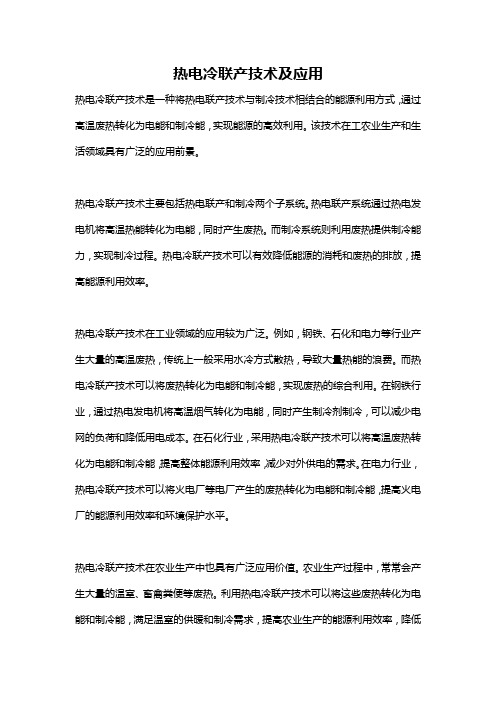 热电冷联产技术及应用

热电冷联产技术是一种将热电联产技术与制冷技术相结合的能源利用方式，通过高温废热转化为电能和制冷能，实现能源的高效利用。该技术在工农业生产和生活领域具有广泛的应用前景。

热电冷联产技术主要包括热电联产和制冷两个子系统。热电联产系统通过热电发电机将高温热能转化为电能，同时产生废热。而制冷系统则利用废热提供制冷能力，实现制冷过程。热电冷联产技术可以有效降低能源的消耗和废热的排放，提高能源利用效率。

热电冷联产技术在工业领域的应用较为广泛。例如，钢铁、石化和电力等行业产生大量的高温废热，传统上一般采用水冷方式散热，导致大量热能的浪费。而热电冷联产技术可以将废热转化为电能和制冷能，实现废热的综合利用。在钢铁行业，通过热电发电机将高温烟气转化为电能，同时产生制冷剂制冷，可以减少电网的负荷和降低用电成本。在石化行业，采用热电冷联产技术可以将高温废热转化为电能和制冷能，提高整体能源利用效率，减少对外供电的需求。在电力行业，热电冷联产技术可以将火电厂等电厂产生的废热转化为电能和制冷能，提高火电厂的能源利用效率和环境保护水平。

热电冷联产技术在农业生产中也具有广泛应用价值。农业生产过程中，常常会产生大量的温室、畜禽粪便等废热。利用热电冷联产技术可以将这些废热转化为电能和制冷能，满足温室的供暖和制冷需求，提高农业生产的能源利用效率，降低